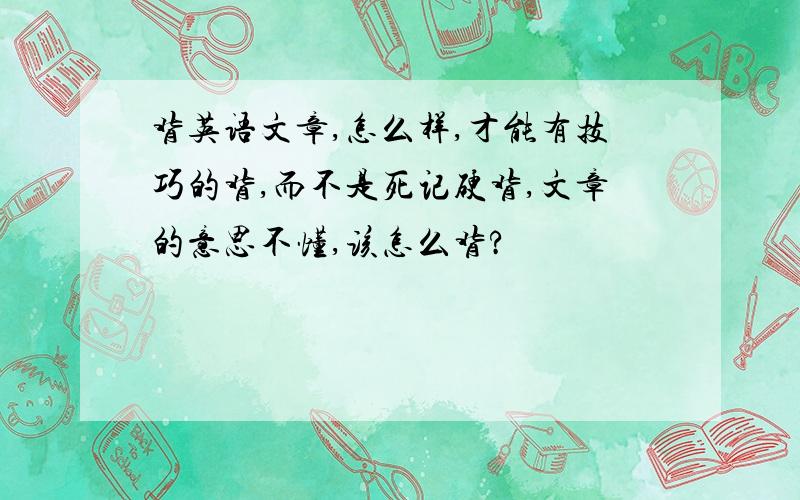 背英语文章,怎么样,才能有技巧的背,而不是死记硬背,文章的意思不懂,该怎么背?

ABC

Back to School